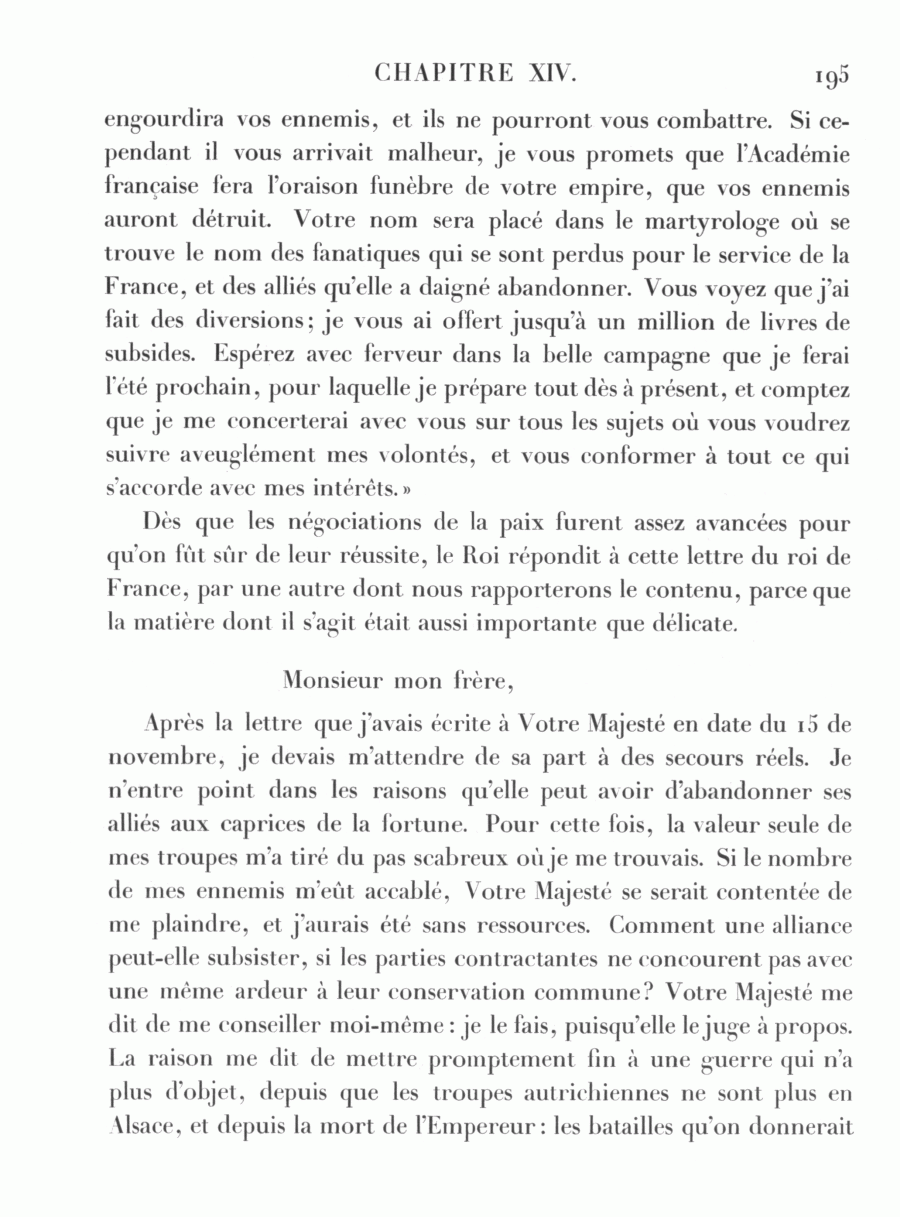 CHAPITRE XIV. 195

engourdira vos ennemis, et ils ne pourront vous combattre. Si cependant il vous arrivait malheur, je vous promets que l'Académie française fera l'oraison funèbre de votre empire, que vos ennemis auront détruit. Votre nom sera placé dans le martyrologe où se trouve le nom des fanatiques qui se sont perdus pour le service de la France, et des alliés qu'elle a daigné abandonner. Vous voyez que j'ai fait des diversions; je vous ai offert jusqu'à un million de livres de subsides. Espérez avec ferveur dans la belle campagne que je ferai l'été prochain, pour laquelle je prépare tout dès à présent, et comptez que je me concerterai avec vous sur tous les sujets où vous voudrez suivre aveuglément mes volontés, et vous conformer à tout ce qui s'accorde avec mes intérêts.»

Dès que les négociations de la paix furent assez avancées pour qu'on fût sûr de leur réussite, le Roi répondit à cette lettre du roi de France, par une autre dont nous rapporterons le contenu, parce que la matière dont il s'agit était aussi importante que délicate.

Monsieur mon frère,

Après la lettre que j'avais écrite à Votre Majesté en date du 15 de novembre, je devais m'attendre de sa part à des secours réels. Je n'entre point dans les raisons qu'elle peut avoir d'abandonner ses alliés aux caprices de la fortune. Pour cette fois, la valeur seule de mes troupes m'a tiré du pas scabreux où je me trouvais. Si le nombre de mes ennemis m'eût accablé, Votre Majesté se serait contentée de me plaindre, et j'aurais été sans ressources. Comment une alliance peut-elle subsister, si les parties contractantes ne concourent pas avec une même ardeur à leur conservation commune? Votre Majesté me dit de me conseiller moi-même: je le fais, puisqu'elle le juge à propos. La raison me dit de mettre promptement fin à une guerre qui n'a plus d'objet, depuis que les troupes autrichiennes ne sont plus en Alsace, et depuis la mort de l'Empereur: les batailles qu'on donnerait